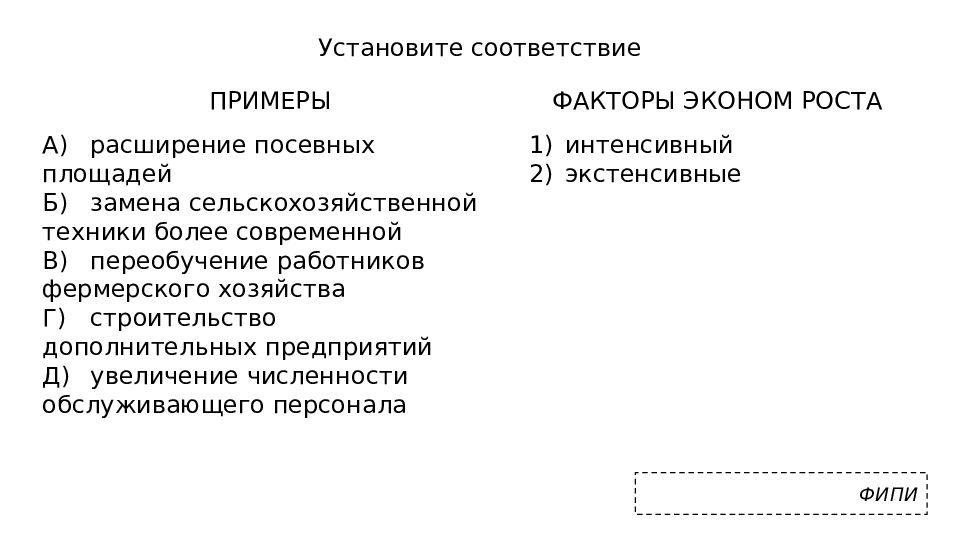 Установите соответствие

ПРИМЕРЫ

А) расширение посевных площадей
Б) замена сельскохозяйственной техники более современной
В) переобучение работников фермерского хозяйства
Г) строительство дополнительных предприятий
Д) увеличение численности обслуживающего персонала

ФАКТОРЫ ЭКОНОМ РОСТА

1) интенсивный
2) экстенсивные

ФИПИ